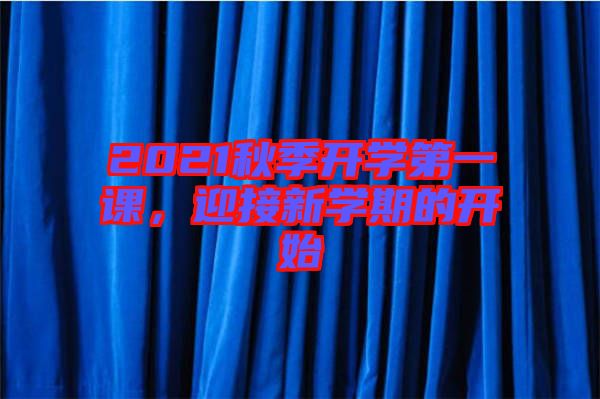 2021秋季开学第一课，迎接新学期的开始